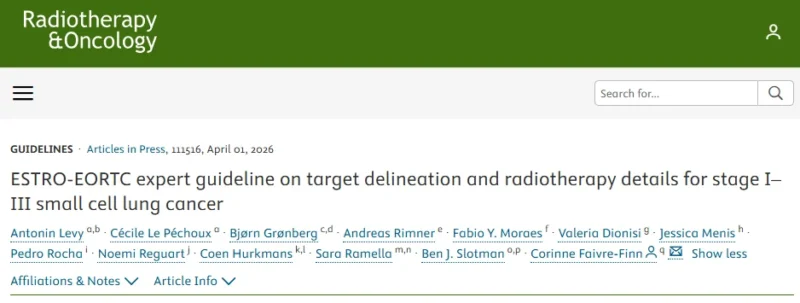 Radiotherapy &Oncology

Search for...

GUIDELINES · Articles in Press, 111516, April 01, 2026

ESTRO-EORTC expert guideline on target delineation and radiotherapy details for stage I–III small cell lung cancer

Antonin Levy $^{a,b}$ · Cécile Le Péchoux $^{a}$ · Bjørn Grønberg $^{c,d}$ · Andreas Rimner $^{e}$ · Fabio Y. Moraes $^{f}$ · Valeria Dionisi $^{g}$ · Jessica Menis $^{h}$ · Pedro Rocha $^{i}$ · Noemi Reguart $^{j}$ · Coen Hurkmans $^{k,l}$ · Sara Ramella $^{m,n}$ · Ben J. Slotman $^{o,p}$ · Corinne Faivre-Finn $^{q}$ Show less

Affiliations & Notes Article Info